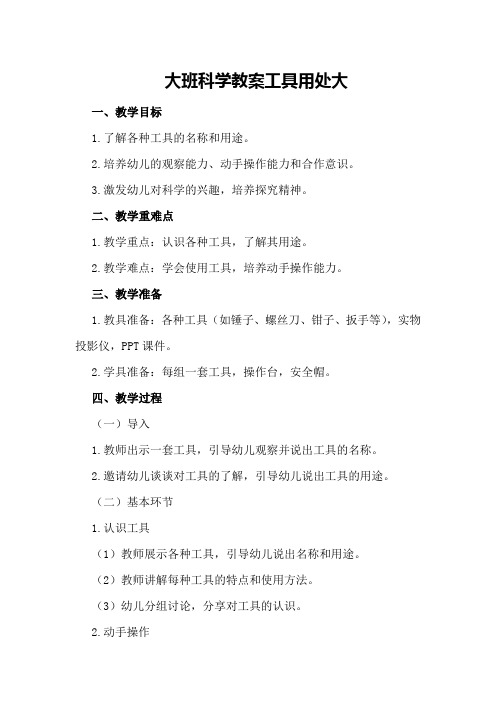 大班科学教案工具用处大

一、教学目标

1.了解各种工具的名称和用途。

2.培养幼儿的观察能力、动手操作能力和合作意识。

3.激发幼儿对科学的兴趣，培养探究精神。

二、教学重难点

1.教学重点：认识各种工具，了解其用途。

2.教学难点：学会使用工具，培养动手操作能力。

三、教学准备

1.教具准备：各种工具（如锤子、螺丝刀、钳子、扳手等），实物投影仪，PPT课件。

2.学具准备：每组一套工具，操作台，安全帽。

四、教学过程

（一）导入

1.教师出示一套工具，引导幼儿观察并说出工具的名称。

2.邀请幼儿谈谈对工具的了解，引导幼儿说出工具的用途。

（二）基本环节

1.认识工具

（1）教师展示各种工具，引导幼儿说出名称和用途。

（2）教师讲解每种工具的特点和使用方法。

（3）幼儿分组讨论，分享对工具的认识。

2.动手操作